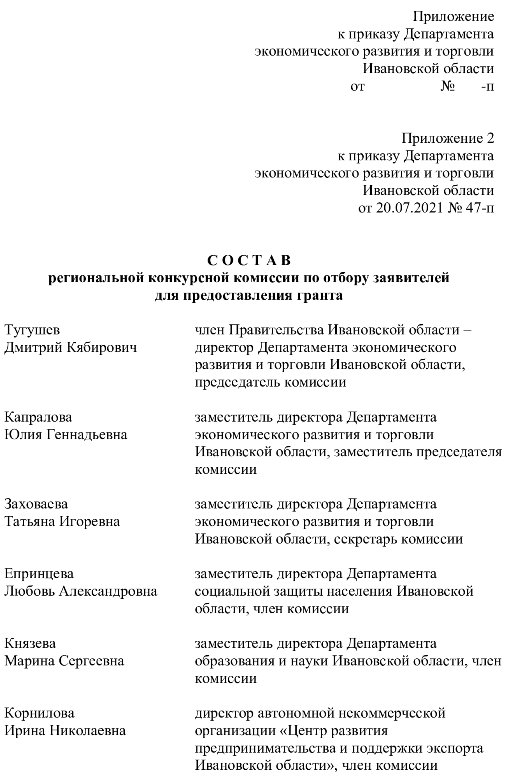 Приложение
к приказу Департамента
экономического развития и торговли
Ивановской области
от № -п

Приложение 2
к приказу Департамента
экономического развития и торговли
Ивановской области
от 20.07.2021 № 47-п

С О С Т А В
региональной конкурсной комиссии по отбору заявителей
для предоставления гранта

| | |
|---|---|
| Тугушев Дмитрий Кябирович | член Правительства Ивановской области – директор Департамента экономического развития и торговли Ивановской области, председатель комиссии |
| Капралова Юлия Геннадьевна | заместитель директора Департамента экономического развития и торговли Ивановской области, заместитель председателя комиссии |
| Заховаева Татьяна Игоревна | заместитель директора Департамента экономического развития и торговли Ивановской области, секретарь комиссии |
| Епринцева Любовь Александровна | заместитель директора Департамента социальной защиты населения Ивановской области, член комиссии |
| Князева Марина Сергеевна | заместитель директора Департамента образования и науки Ивановской области, член комиссии |
| Корнилова Ирина Николаевна | директор автономной некоммерческой организации «Центр развития предпринимательства и поддержки экспорта Ивановской области», член комиссии |